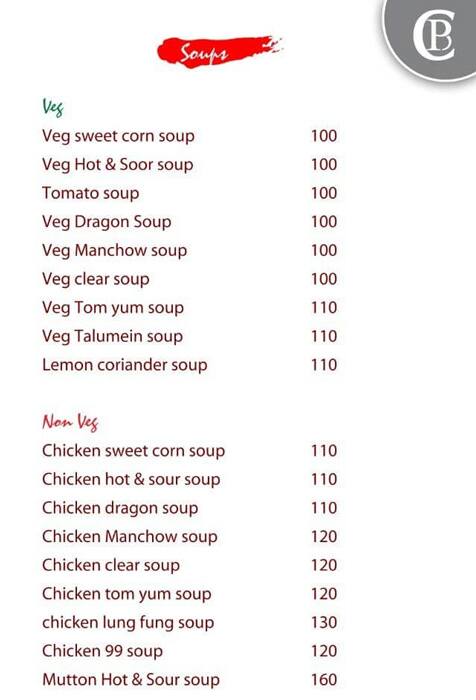 CB

Soups

Veg

| | |
|---|---|
| Veg sweet corn soup | 100 |
| Veg Hot & Soor soup | 100 |
| Tomato soup | 100 |
| Veg Dragon Soup | 100 |
| Veg Manchow soup | 100 |
| Veg clear soup | 100 |
| Veg Tom yum soup | 110 |
| Veg Talumein soup | 110 |
| Lemon coriander soup | 110 |

Non Veg

| | |
|---|---|
| Chicken sweet corn soup | 110 |
| Chicken hot & sour soup | 110 |
| Chicken dragon soup | 110 |
| Chicken Manchow soup | 120 |
| Chicken clear soup | 120 |
| Chicken tom yum soup | 120 |
| chicken lung fung soup | 130 |
| Chicken 99 soup | 120 |
| Mutton Hot & Sour soup | 160 |